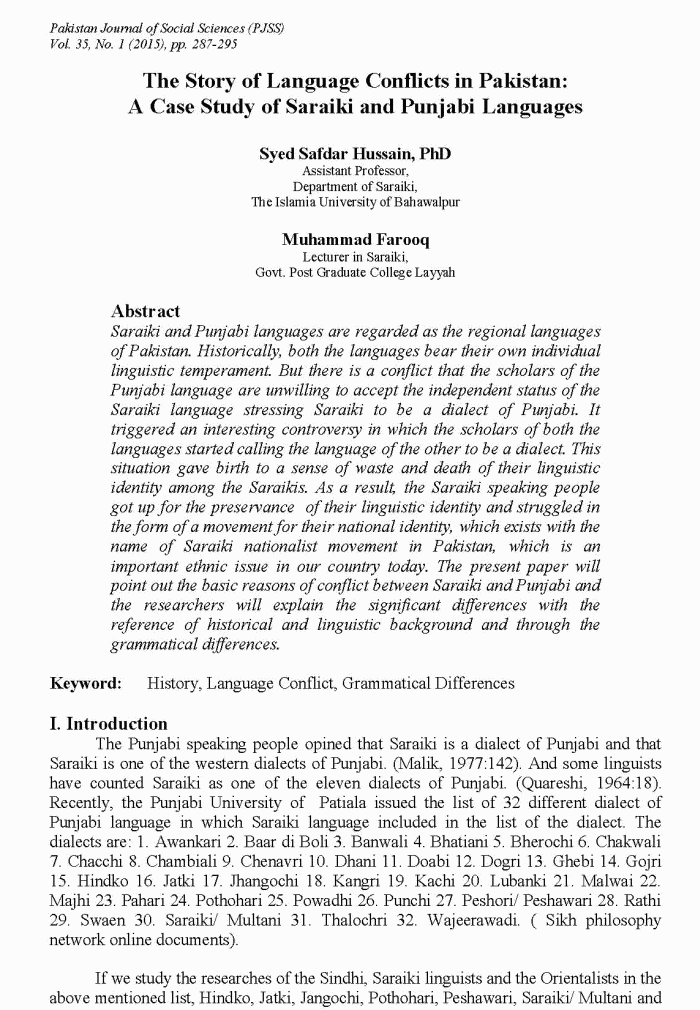 Pakistan Journal of Social Sciences (PJSS)
Vol. 35, No. 1 (2015), pp. 287-295

The Story of Language Conflicts in Pakistan:
A Case Study of Saraiki and Punjabi Languages

Syed Safdar Hussain, PhD
Assistant Professor,
Department of Saraiki,
The Islamia University of Bahawalpur

Muhammad Farooq
Lecturer in Saraiki,
Govt. Post Graduate College Layyah

Abstract
Saraiki and Punjabi languages are regarded as the regional languages of Pakistan. Historically, both the languages bear their own individual linguistic temperament. But there is a conflict that the scholars of the Punjabi language are unwilling to accept the independent status of the Saraiki language stressing Saraiki to be a dialect of Punjabi. It triggered an interesting controversy in which the scholars of both the languages started calling the language of the other to be a dialect. This situation gave birth to a sense of waste and death of their linguistic identity among the Saraikis. As a result, the Saraiki speaking people got up for the preservance of their linguistic identity and struggled in the form of a movement for their national identity, which exists with the name of Saraiki nationalist movement in Pakistan, which is an important ethnic issue in our country today. The present paper will point out the basic reasons of conflict between Saraiki and Punjabi and the researchers will explain the significant differences with the reference of historical and linguistic background and through the grammatical differences.

Keyword: History, Language Conflict, Grammatical Differences

I. Introduction
The Punjabi speaking people opined that Saraiki is a dialect of Punjabi and that Saraiki is one of the western dialects of Punjabi. (Malik, 1977:142). And some linguists have counted Saraiki as one of the eleven dialects of Punjabi. (Quareshi, 1964:18). Recently, the Punjabi University of Patiala issued the list of 32 different dialect of Punjabi language in which Saraiki language included in the list of the dialect. The dialects are: 1. Awankari 2. Baar di Boli 3. Banwali 4. Bhatiani 5. Bherochi 6. Chakwali 7. Chacchi 8. Chambiali 9. Chenavri 10. Dhani 11. Doabi 12. Dogri 13. Ghebi 14. Gojri 15. Hindko 16. Jatki 17. Jhangochi 18. Kangri 19. Kachi 20. Lubanki 21. Malwai 22. Majhi 23. Pahari 24. Pothohari 25. Powadhi 26. Punchi 27. Peshori/ Peshawari 28. Rathi 29. Swaen 30. Saraiki/ Multani 31. Thalochri 32. Wajeerawadi. ( Sikh philosophy network online documents).

If we study the researches of the Sindhi, Saraiki linguists and the Orientalists in the above mentioned list, Hindko, Jatki, Jangochi, Pothohari, Peshawari, Saraiki/ Multani and